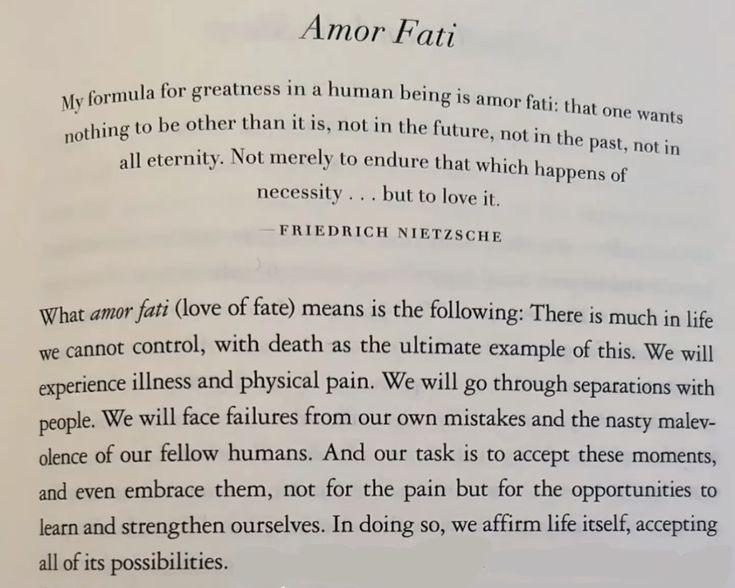 Amor Fati

My formula for greatness in a human being is amor fati: that one wants nothing to be other than it is, not in the future, not in the past, not in all eternity. Not merely to endure that which happens of necessity . . . but to love it.

—FRIEDRICH NIETZSCHE

What amor fati (love of fate) means is the following: There is much in life we cannot control, with death as the ultimate example of this. We will experience illness and physical pain. We will go through separations with people. We will face failures from our own mistakes and the nasty malevolence of our fellow humans. And our task is to accept these moments, and even embrace them, not for the pain but for the opportunities to learn and strengthen ourselves. In doing so, we affirm life itself, accepting all of its possibilities.